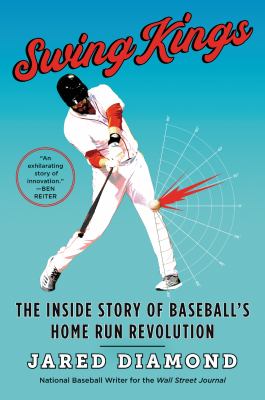 Swing Kings

"An exhilarating story of innovation." —BEN REITER

THE INSIDE STORY OF BASEBALL'S HOME RUN REVOLUTION

JARED DIAMOND

National Baseball Writer for the Wall Street Journal